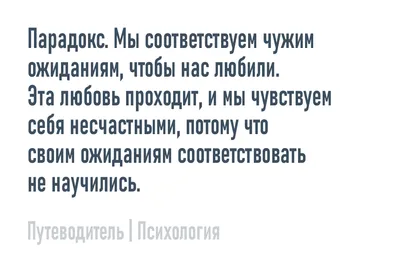 Парадокс. Мы соответствуем чужим ожиданиям, чтобы нас любили. Эта любовь проходит, и мы чувствуем себя несчастными, потому что своим ожиданиям соответствовать не научились.

Путеводитель | Психология